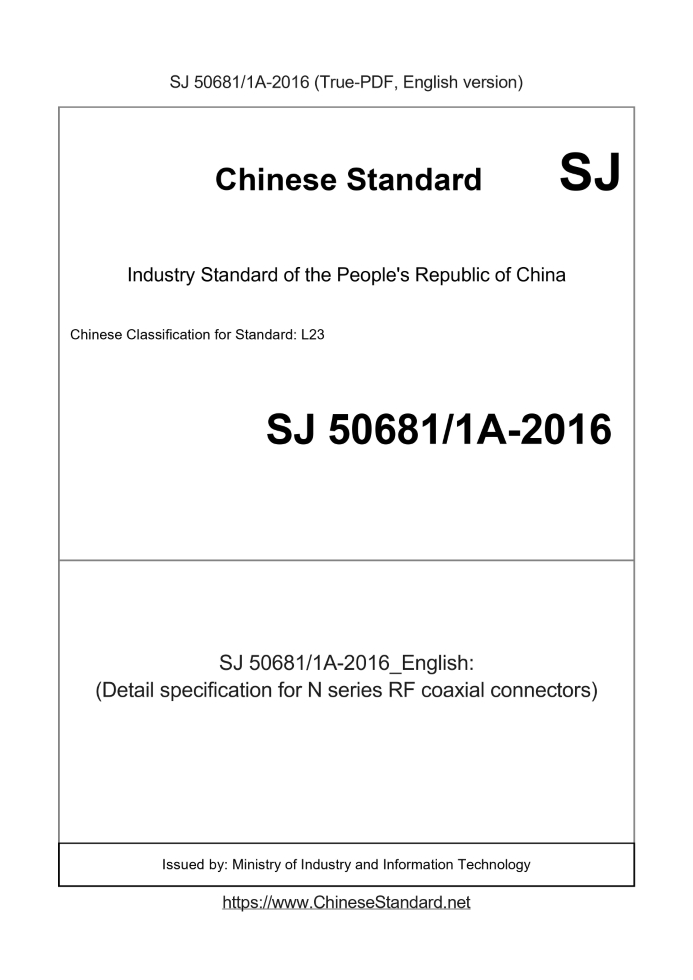 SJ 50681/1A-2016 (True-PDF, English version)

Chinese Standard SJ

Industry Standard of the People's Republic of China

Chinese Classification for Standard: L23

SJ 50681/1A-2016

SJ 50681/1A-2016_English:
(Detail specification for N series RF coaxial connectors)

Issued by: Ministry of Industry and Information Technology

https://www.ChineseStandard.net